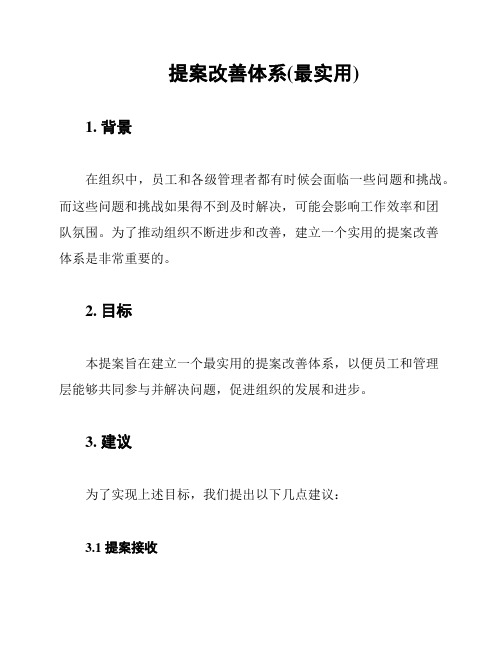 提案改善体系(最实用)

1. 背景

在组织中，员工和各级管理者都有时候会面临一些问题和挑战。而这些问题和挑战如果得不到及时解决，可能会影响工作效率和团队氛围。为了推动组织不断进步和改善，建立一个实用的提案改善体系是非常重要的。

2. 目标

本提案旨在建立一个最实用的提案改善体系，以便员工和管理层能够共同参与并解决问题，促进组织的发展和进步。

3. 建议

为了实现上述目标，我们提出以下几点建议：

3.1 提案接收